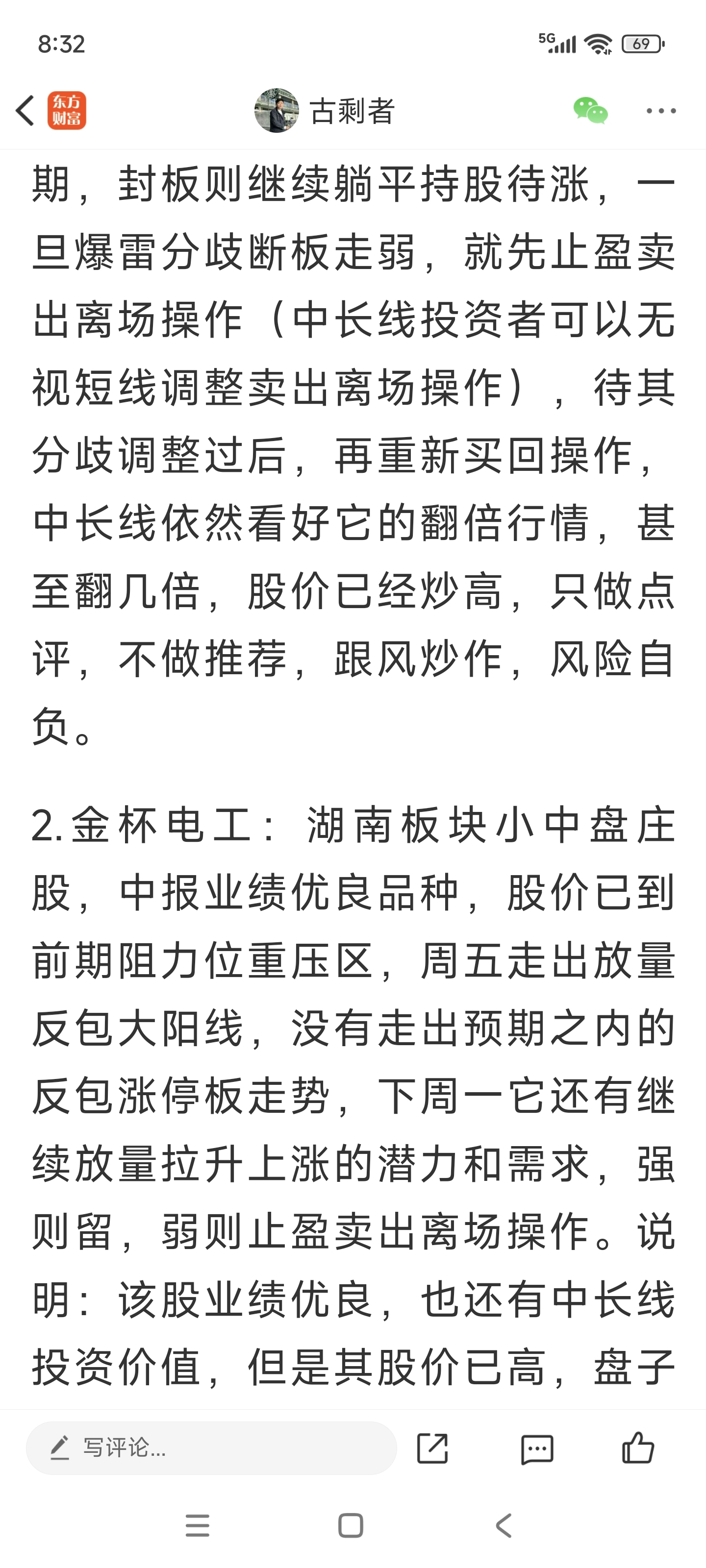 8:32

5G 69

东方财富

古剩者

期，封板则继续躺平持股待涨，一旦爆雷分歧断板走弱，就先止盈卖出离场操作（中长线投资者可以无视短线调整卖出离场操作），待其分歧调整过后，再重新买回操作，中长线依然看好它的翻倍行情，甚至翻几倍，股价已经炒高，只做点评，不做推荐，跟风炒作，风险自负。

2.金杯电工：湖南板块小中盘庄股，中报业绩优良品种，股价已到前期阻力位重压区，周五走出放量反包大阳线，没有走出预期之内的反包涨停板走势，下周一它还有继续放量拉升上涨的潜力和需求，强则留，弱则止盈卖出离场操作。说明：该股业绩优良，也还有中长线投资价值，但是其股价已高，盘子

写评论...